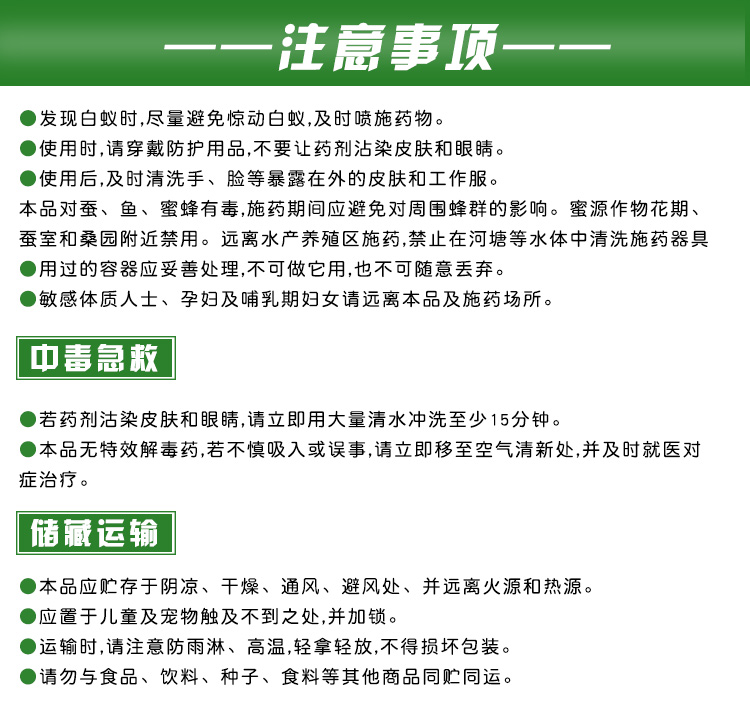 ——注意事项——

●发现白蚁时,尽量避免惊动白蚁,及时喷施药物。
●使用时,请穿戴防护用品,不要让药剂沾染皮肤和眼睛。
●使用后,及时清洗手、脸等暴露在外的皮肤和工作服。
本品对蚕、鱼、蜜蜂有毒,施药期间应避免对周围蜂群的影响。蜜源作物花期、蚕室和桑园附近禁用。远离水产养殖区施药,禁止在河塘等水体中清洗施药器具
●用过的容器应妥善处理,不可做它用,也不可随意丢弃。
●敏感体质人士、孕妇及哺乳期妇女请远离本品及施药场所。

中毒急救

●若药剂沾染皮肤和眼睛,请立即用大量清水冲洗至少15分钟。
●本品无特效解毒药,若不慎吸入或误事,请立即移至空气清新处,并及时就医对症治疗。

储藏运输

●本品应贮存于阴凉、干燥、通风、避风处、并远离火源和热源。
●应置于儿童及宠物触及不到之处,并加锁。
●运输时,请注意防雨淋、高温,轻拿轻放,不得损坏包装。
●请勿与食品、饮料、种子、食料等其他商品同贮同运。